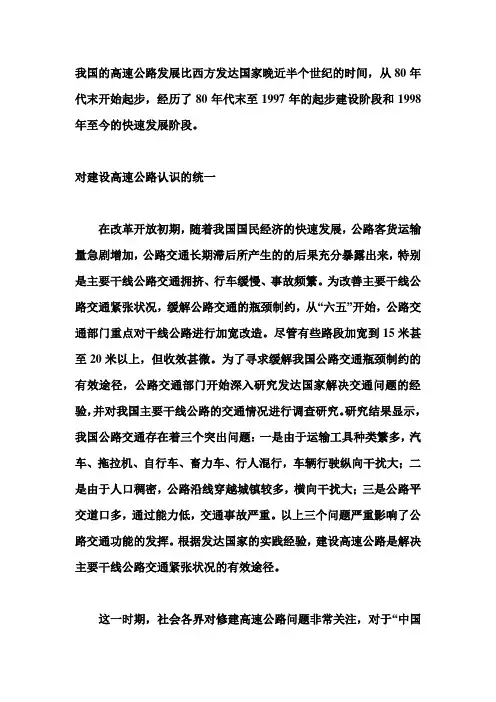 我国的高速公路发展比西方发达国家晚近半个世纪的时间，从 80 年代末开始起步，经历了 80 年代末至 1997 年的起步建设阶段和 1998 年至今的快速发展阶段。

对建设高速公路认识的统一

在改革开放初期，随着我国国民经济的快速发展，公路客货运输量急剧增加，公路交通长期滞后所产生的的后果充分暴露出来，特别是主要干线公路交通拥挤、行车缓慢、事故频繁。为改善主要干线公路交通紧张状况，缓解公路交通的瓶颈制约，从“六五”开始，公路交通部门重点对干线公路进行加宽改造。尽管有些路段加宽到 15 米甚至 20 米以上，但收效甚微。为了寻求缓解我国公路交通瓶颈制约的有效途径，公路交通部门开始深入研究发达国家解决交通问题的经验，并对我国主要干线公路的交通情况进行调查研究。研究结果显示，我国公路交通存在着三个突出问题：一是由于运输工具种类繁多，汽车、拖拉机、自行车、畜力车、行人混行，车辆行驶纵向干扰大；二是由于人口稠密，公路沿线穿越城镇较多，横向干扰大；三是公路平交道口多，通过能力低，交通事故严重。以上三个问题严重影响了公路交通功能的发挥。根据发达国家的实践经验，建设高速公路是解决主要干线公路交通紧张状况的有效途径。

这一时期，社会各界对修建高速公路问题非常关注，对于“中国